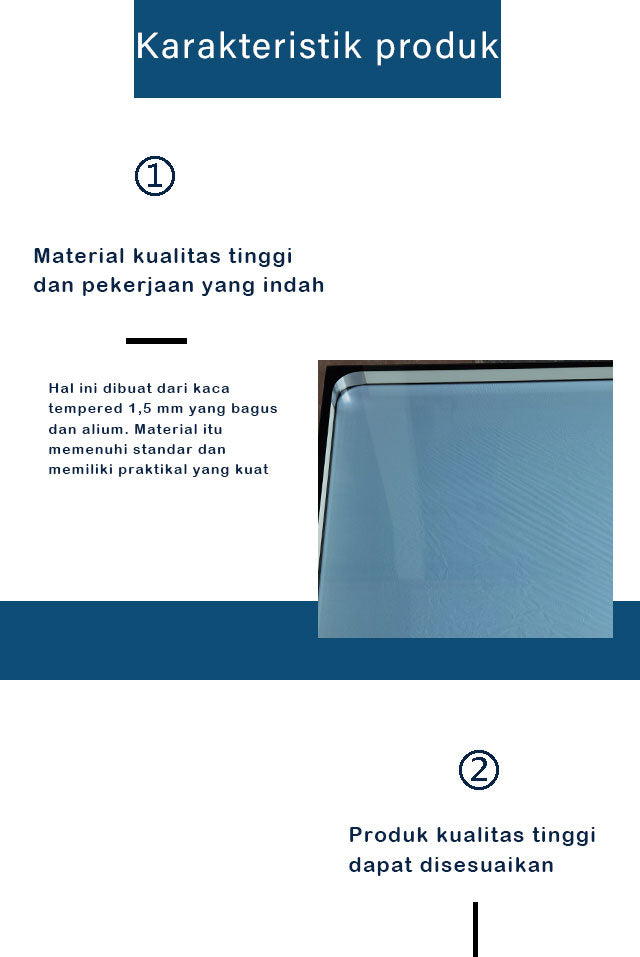 Karakteristik produk

①

Material kualitas tinggi dan pekerjaan yang indah

Hal ini dibuat dari kaca tempered 1,5 mm yang bagus dan alium. Material itu memenuhi standar dan memiliki praktikal yang kuat

②

Produk kualitas tinggi dapat disesuaikan